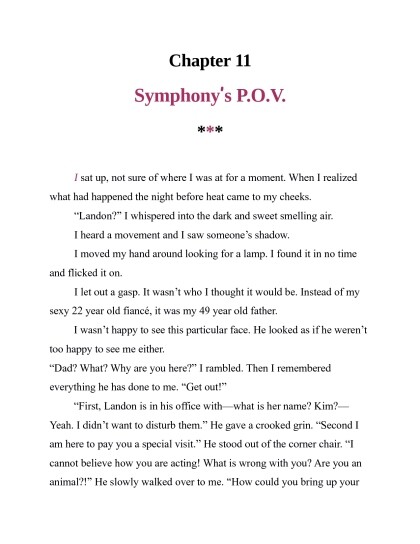 Chapter 11

Symphony's P.O.V.

***

I sat up, not sure of where I was at for a moment. When I realized what had happened the night before heat came to my cheeks.

“Landon?” I whispered into the dark and sweet smelling air.

I heard a movement and I saw someone’s shadow.

I moved my hand around looking for a lamp. I found it in no time and flicked it on.

I let out a gasp. It wasn’t who I thought it would be. Instead of my sexy 22 year old fiancé, it was my 49 year old father.

I wasn’t happy to see this particular face. He looked as if he weren’t too happy to see me either.

“Dad? What? Why are you here?” I rambled. Then I remembered everything he has done to me. “Get out!”

“First, Landon is in his office with—what is her name? Kim?—Yeah. I didn’t want to disturb them.” He gave a crooked grin. “Second I am here to pay you a special visit.” He stood out of the corner chair. “I cannot believe how you are acting! What is wrong with you? Are you an animal?!” He slowly walked over to me. “How could you bring up your